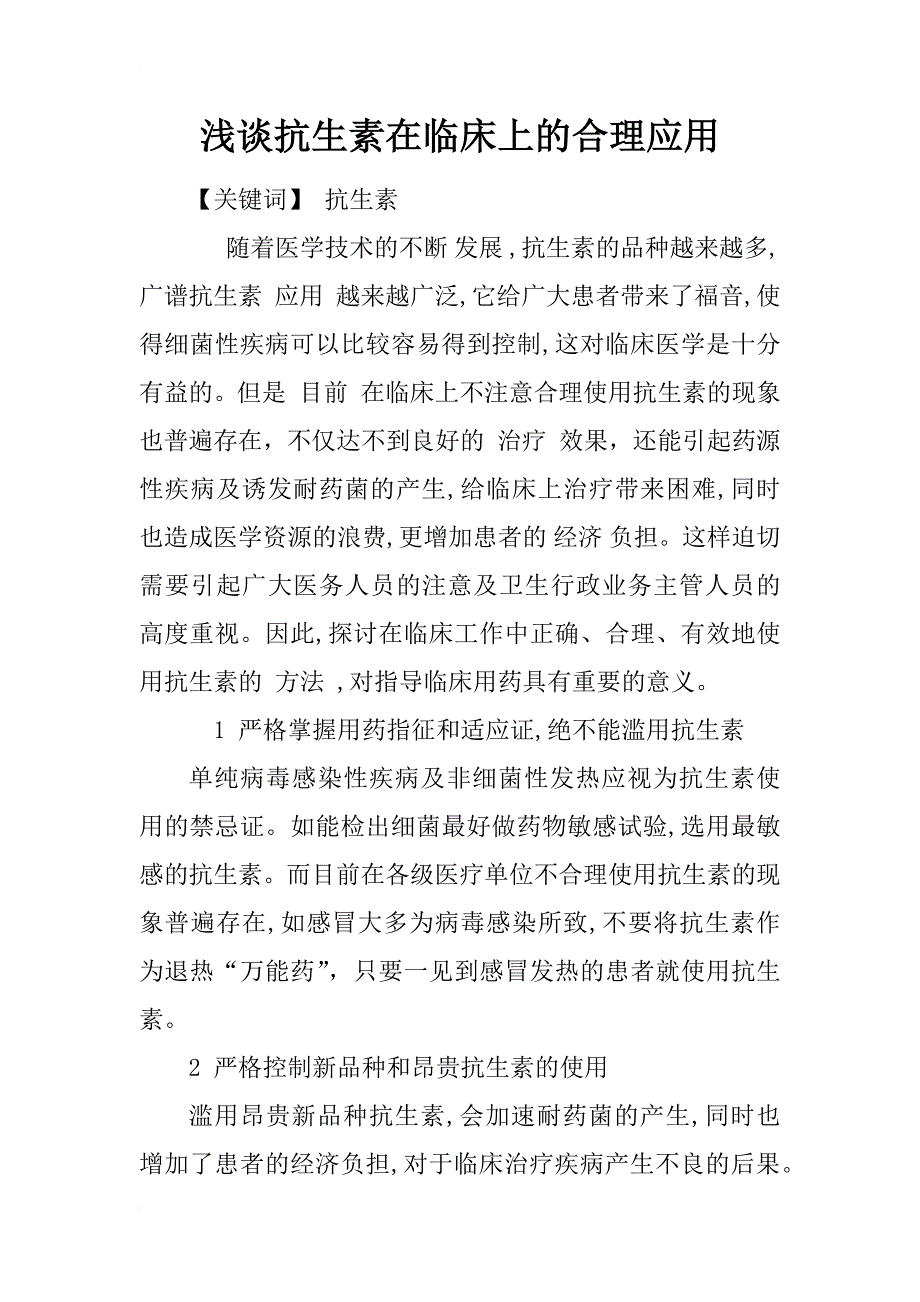 浅谈抗生素在临床上的合理应用

【关键词】 抗生素

随着医学技术的不断 发展 ,抗生素的品种越来越多,广谱抗生素 应用 越来越广泛,它给广大患者带来了福音,使得细菌性疾病可以比较容易得到控制,这对临床医学是十分有益的。但是 目前 在临床上不注意合理使用抗生素的现象也普遍存在，不仅达不到良好的 治疗 效果，还能引起药源性疾病及诱发耐药菌的产生,给临床上治疗带来困难,同时也造成医学资源的浪费,更增加患者的 经济 负担。这样迫切需要引起广大医务人员的注意及卫生行政业务主管人员的高度重视。因此,探讨在临床工作中正确、合理、有效地使用抗生素的 方法 ,对指导临床用药具有重要的意义。

1 严格掌握用药指征和适应证,绝不能滥用抗生素

单纯病毒感染性疾病及非细菌性发热应视为抗生素使用的禁忌证。如能检出细菌最好做药物敏感试验,选用最敏感的抗生素。而目前在各级医疗单位不合理使用抗生素的现象普遍存在,如感冒大多为病毒感染所致,不要将抗生素作为退热“万能药”，只要一见到感冒发热的患者就使用抗生素。

2 严格控制新品种和昂贵抗生素的使用

滥用昂贵新品种抗生素,会加速耐药菌的产生,同时也增加了患者的经济负担,对于临床治疗疾病产生不良的后果。